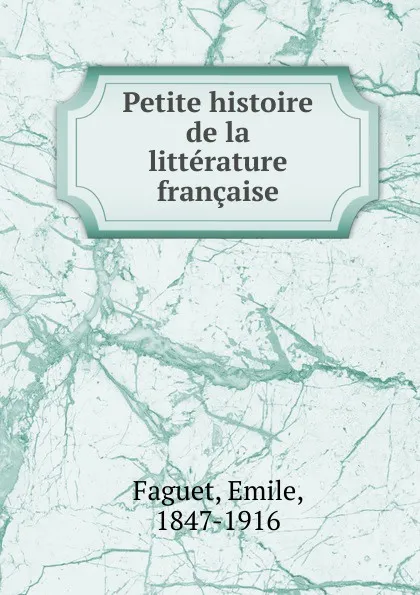 Petite histoire de la littérature française

Faguet, Emile, 1847-1916